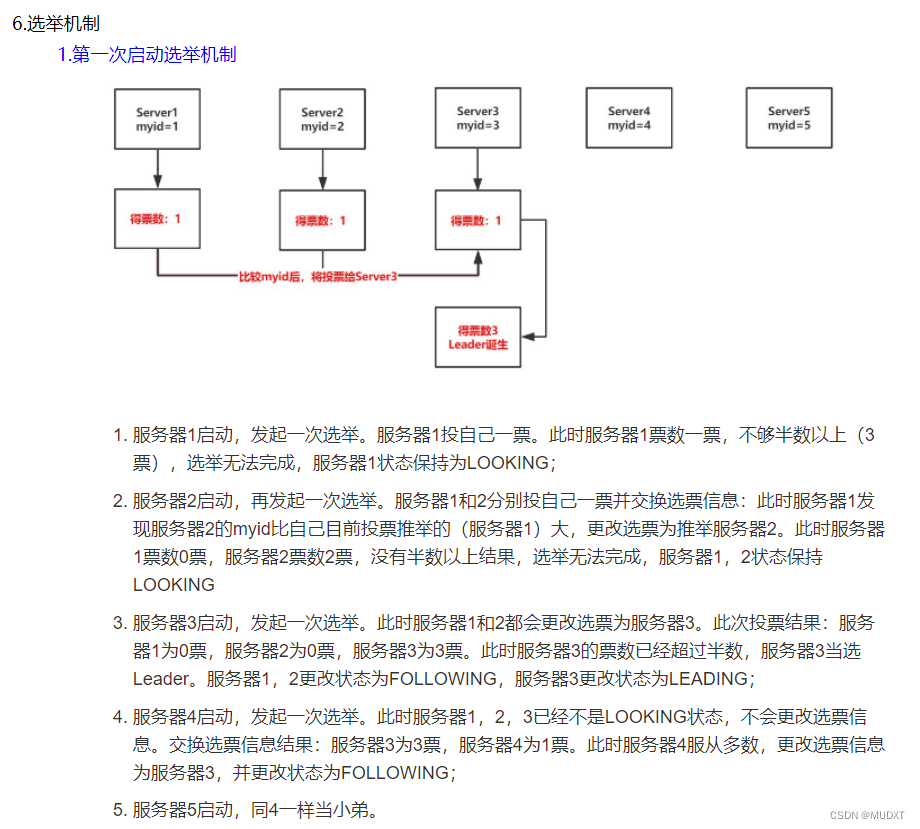 6.选举机制

1.第一次启动选举机制

Server1
myid=1

Server2
myid=2

Server3
myid=3

Server4
myid=4

Server5
myid=5

得票数：1

得票数：1

得票数：1

比较myid后，将投票给Server3

得票数3
Leader诞生

1. 服务器1启动，发起一次选举。服务器1投自己一票。此时服务器1票数一票，不够半数以上（3票），选举无法完成，服务器1状态保持为LOOKING；

2. 服务器2启动，再发起一次选举。服务器1和2分别投自己一票并交换选票信息：此时服务器1发现服务器2的myid比自己目前投票推举的（服务器1）大，更改选票为推举服务器2。此时服务器1票数0票，服务器2票数2票，没有半数以上结果，选举无法完成，服务器1，2状态保持LOOKING

3. 服务器3启动，发起一次选举。此时服务器1和2都会更改选票为服务器3。此次投票结果：服务器1为0票，服务器2为0票，服务器3为3票。此时服务器3的票数已经超过半数，服务器3当选Leader。服务器1，2更改状态为FOLLOWING，服务器3更改状态为LEADING；

4. 服务器4启动，发起一次选举。此时服务器1，2，3已经不是LOOKING状态，不会更改选票信息。交换选票信息结果：服务器3为3票，服务器4为1票。此时服务器4服从多数，更改选票信息为服务器3，并更改状态为FOLLOWING；

5. 服务器5启动，同4一样当小弟。

CSDN @MUDXT